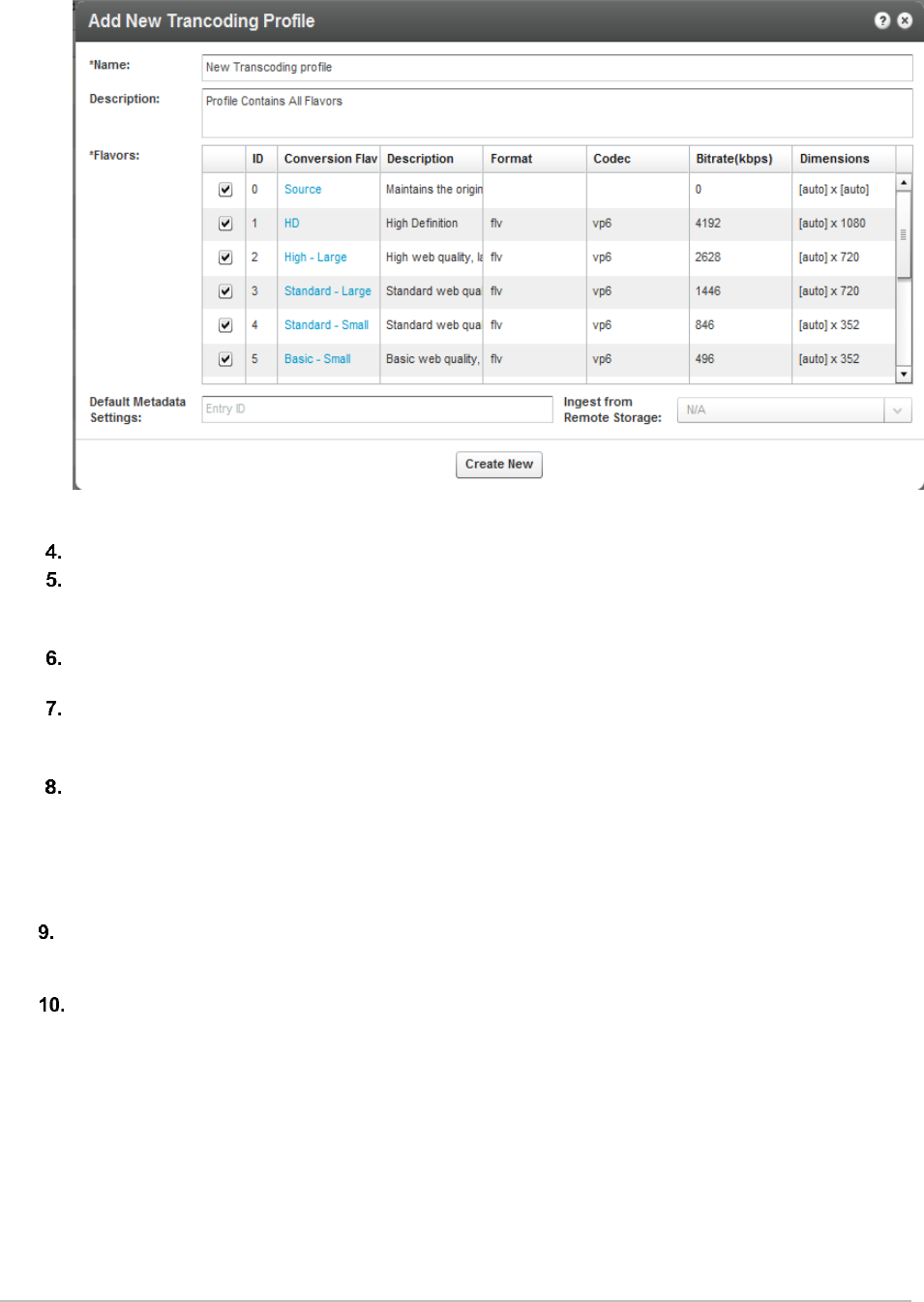 Add New Trancoding Profile

*Name:
New Transcoding profile

Description:
Profile Contains All Flavors

*Flavors:

| | ID | Conversion Flav | Description | Format | Codec | Bitrate(kbps) | Dimensions |
|---|---|---|---|---|---|---|---|
| ☑ | 0 | Source | Maintains the origin | | | 0 | [auto] x [auto] |
| ☑ | 1 | HD | High Definition | flv | vp6 | 4192 | [auto] x 1080 |
| ☑ | 2 | High - Large | High web quality, la | flv | vp6 | 2628 | [auto] x 720 |
| ☑ | 3 | Standard - Large | Standard web qua | flv | vp6 | 1446 | [auto] x 720 |
| ☑ | 4 | Standard - Small | Standard web qua | flv | vp6 | 846 | [auto] x 352 |
| ☑ | 5 | Basic - Small | Basic web quality, | flv | vp6 | 496 | [auto] x 352 |

Default Metadata Settings:
Entry ID

Ingest from Remote Storage:
N/A

Create New

4.
5.
6.
7.
8.
9.
10.